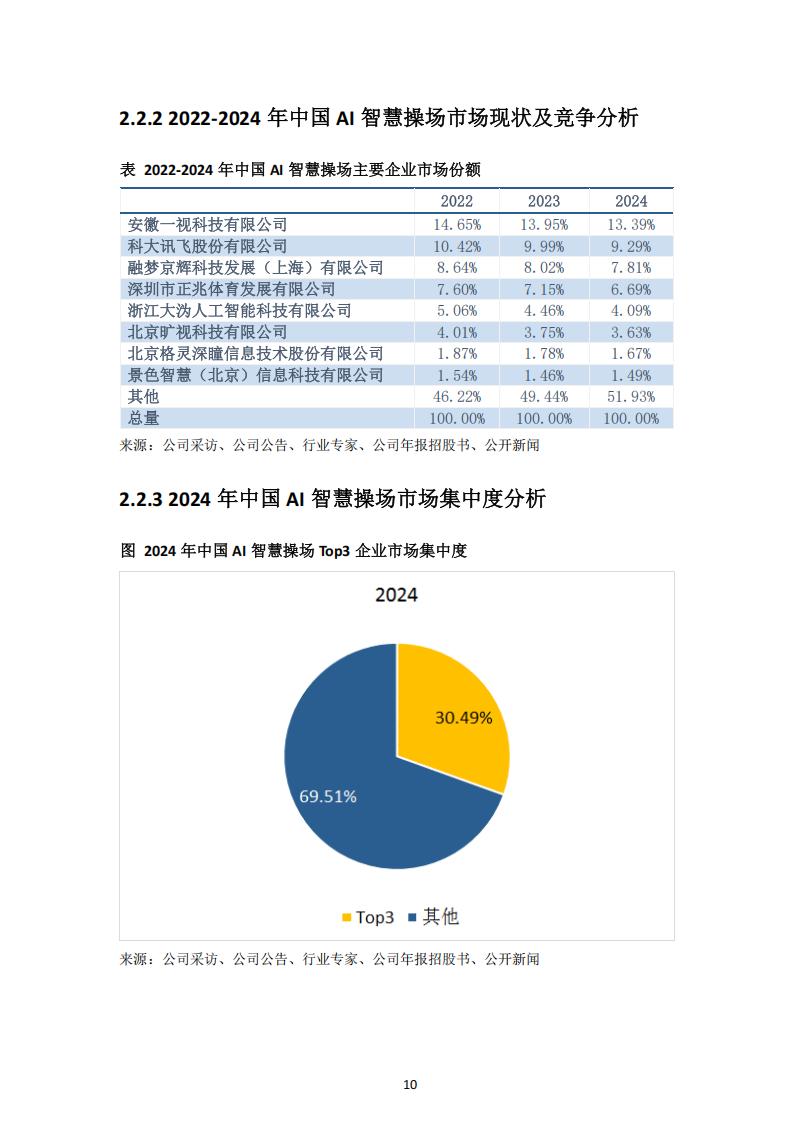 2.2.2 2022-2024 年中国 AI 智慧操场市场现状及竞争分析

表 2022-2024 年中国 AI 智慧操场主要企业市场份额

| | 2022 | 2023 | 2024 |
|---|---|---|---|
| 安徽一视科技有限公司 | 14.65% | 13.95% | 13.39% |
| 科大讯飞股份有限公司 | 10.42% | 9.99% | 9.29% |
| 融梦京辉科技发展（上海）有限公司 | 8.64% | 8.02% | 7.81% |
| 深圳市正兆体育发展有限公司 | 7.60% | 7.15% | 6.69% |
| 浙江大沩人工智能科技有限公司 | 5.06% | 4.46% | 4.09% |
| 北京旷视科技有限公司 | 4.01% | 3.75% | 3.63% |
| 北京格灵深瞳信息技术股份有限公司 | 1.87% | 1.78% | 1.67% |
| 景色智慧（北京）信息科技有限公司 | 1.54% | 1.46% | 1.49% |
| 其他 | 46.22% | 49.44% | 51.93% |
| 总量 | 100.00% | 100.00% | 100.00% |

来源：公司采访、公司公告、行业专家、公司年报招股书、公开新闻

2.2.3 2024 年中国 AI 智慧操场市场集中度分析

图 2024 年中国 AI 智慧操场 Top3 企业市场集中度

2024

30.49%

69.51%

Top3 其他

来源：公司采访、公司公告、行业专家、公司年报招股书、公开新闻

10